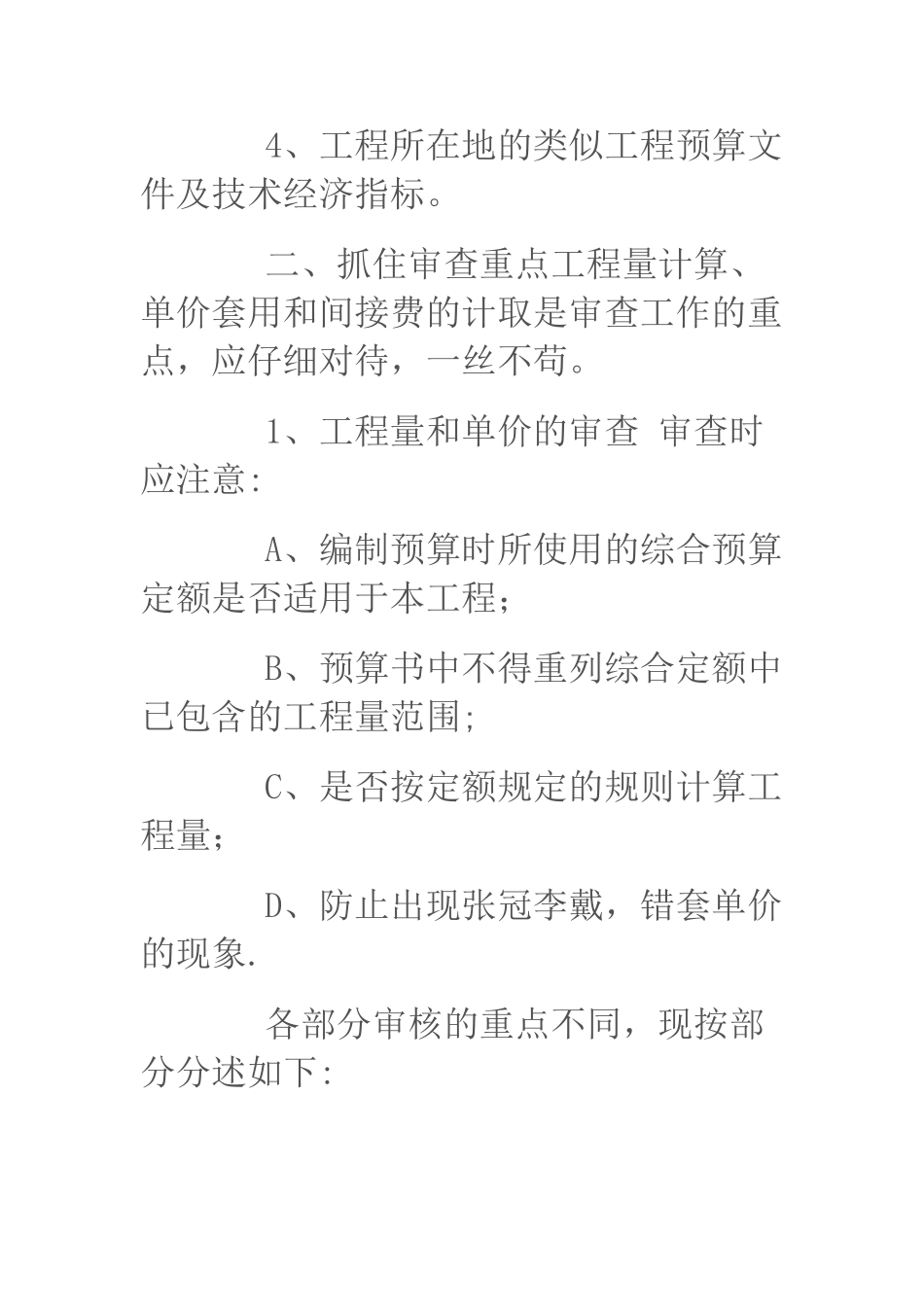 4、工程所在地的类似工程预算文件及技术经济指标。

二、抓住审查重点工程量计算、单价套用和间接费的计取是审查工作的重点，应仔细对待，一丝不苟。

1、工程量和单价的审查 审查时应注意:

A、编制预算时所使用的综合预算定额是否适用于本工程;

B、预算书中不得重列综合定额中已包含的工程量范围;

C、是否按定额规定的规则计算工程量;

D、防止出现张冠李戴，错套单价的现象.

各部分审核的重点不同，现按部分分述如下: